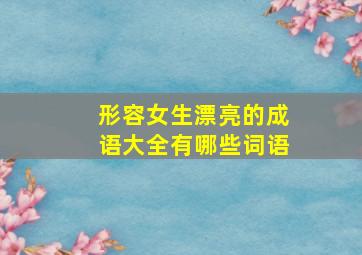 形容女生漂亮的成语大全有哪些词语